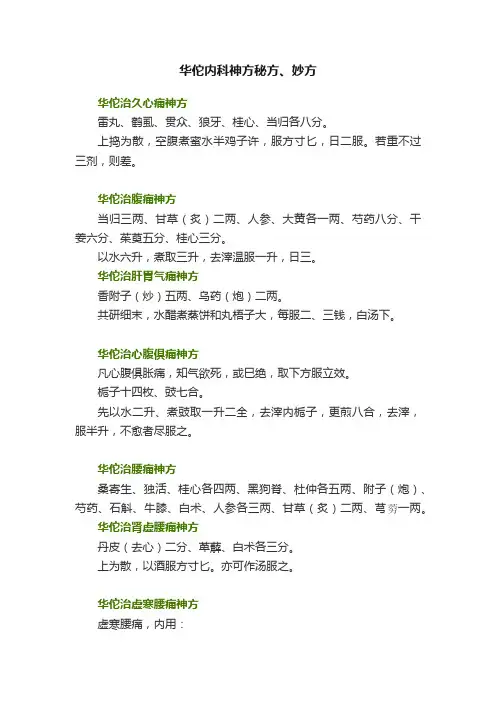 华佗内科神方秘方、妙方

华佗治久心痛神方

雷丸、鹤虱、贯众、狼牙、桂心、当归各八分。

上捣为散，空腹煮蜜水半鸡子许，服方寸匕，日二服。若重不过三剂，则差。

华佗治腹痛神方

当归三两、甘草（炙）二两、人参、大黄各一两、芍药八分、干姜六分、茱萸五分、桂心三分。

以水六升，煮取三升，去滓温服一升，日三。

华佗治肝胃气痛神方

香附子（炒）五两、乌药（炮）二两。

共研细末，水醋煮蒸饼和丸梧子大，每服二、三钱，白汤下。

华佗治心腹俱痛神方

凡心腹俱胀痛，知气欲死，或已绝，取下方服立效。

栀子十四枚、豉七合。

先以水二升、煮豉取一升二全，去滓内栀子，更煎八合，去滓，服半升，不愈者尽服之。

华佗治腰痛神方

桑寄生、独活、桂心各四两、黑狗脊、杜仲各五两、附子（炮）、芍药、石斛、牛膝、白术、人参各三两、甘草（炙）二两、芎䓖一两。

华佗治肾虚腰痛神方

丹皮（去心）二分、萆薢、白术各三分。

上为散，以酒服方寸匕。亦可作汤服之。

华佗治虚寒腰痛神方

虚寒腰痛，内用：